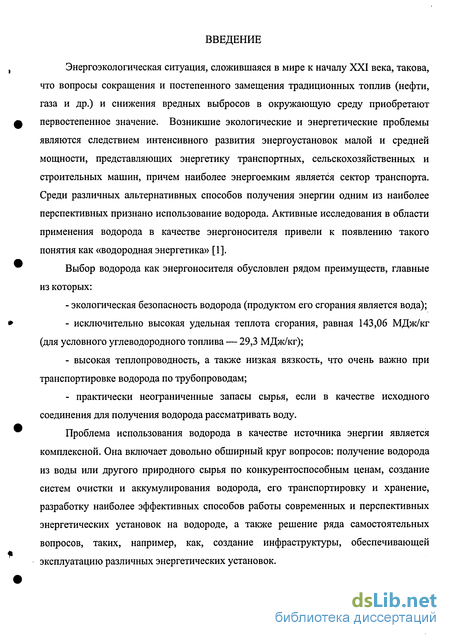 ВВЕДЕНИЕ

Энергоэкологическая ситуация, сложившаяся в мире к началу XXI века, такова, что вопросы сокращения и постепенного замещения традиционных топлив (нефти, газа и др.) и снижения вредных выбросов в окружающую среду приобретают первостепенное значение. Возникшие экологические и энергетические проблемы являются следствием интенсивного развития энергоустановок малой и средней мощности, представляющих энергетику транспортных, сельскохозяйственных и строительных машин, причем наиболее энергоемким является сектор транспорта. Среди различных альтернативных способов получения энергии одним из наиболее перспективных признано использование водорода. Активные исследования в области применения водорода в качестве энергоносителя привели к появлению такого понятия как «водородная энергетика» [1].

Выбор водорода как энергоносителя обусловлен рядом преимуществ, главные из которых:

- экологическая безопасность водорода (продуктом его сгорания является вода);

- исключительно высокая удельная теплота сгорания, равная 143,06 МДж/кг (для условного углеводородного топлива — 29,3 МДж/кг);

- высокая теплопроводность, а также низкая вязкость, что очень важно при транспортировке водорода по трубопроводам;

- практически неограниченные запасы сырья, если в качестве исходного соединения для получения водорода рассматривать воду.

Проблема использования водорода в качестве источника энергии является комплексной. Она включает довольно обширный круг вопросов: получение водорода из воды или другого природного сырья по конкурентоспособным ценам, создание систем очистки и аккумулирования водорода, его транспортировку и хранение, разработку наиболее эффективных способов работы современных и перспективных энергетических установок на водороде, а также решение ряда самостоятельных вопросов, таких, например, как, создание инфраструктуры, обеспечивающей эксплуатацию различных энергетических установок.

dsLib.net
библиотека диссертаций